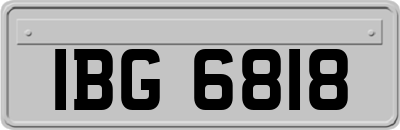 IBG 6818